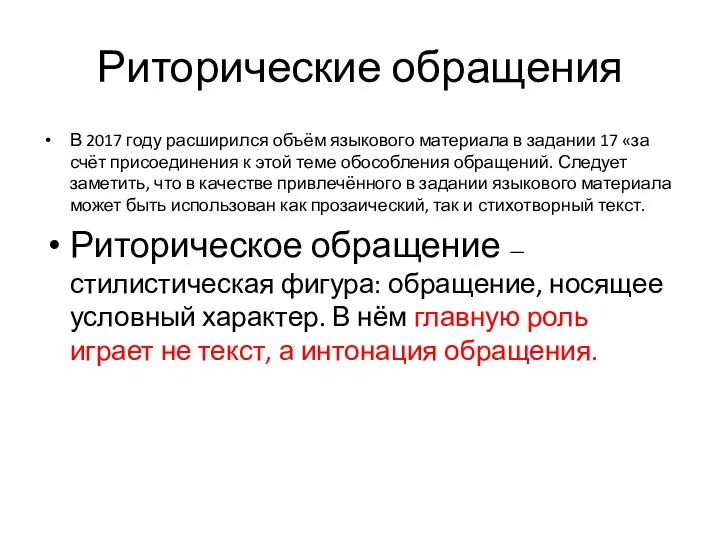 Риторические обращения

• В 2017 году расширился объём языкового материала в задании 17 «за счёт присоединения к этой теме обособления обращений. Следует заметить, что в качестве привлечённого в задании языкового материала может быть использован как прозаический, так и стихотворный текст.

• Риторическое обращение – стилистическая фигура: обращение, носящее условный характер. В нём главную роль играет не текст, а интонация обращения.